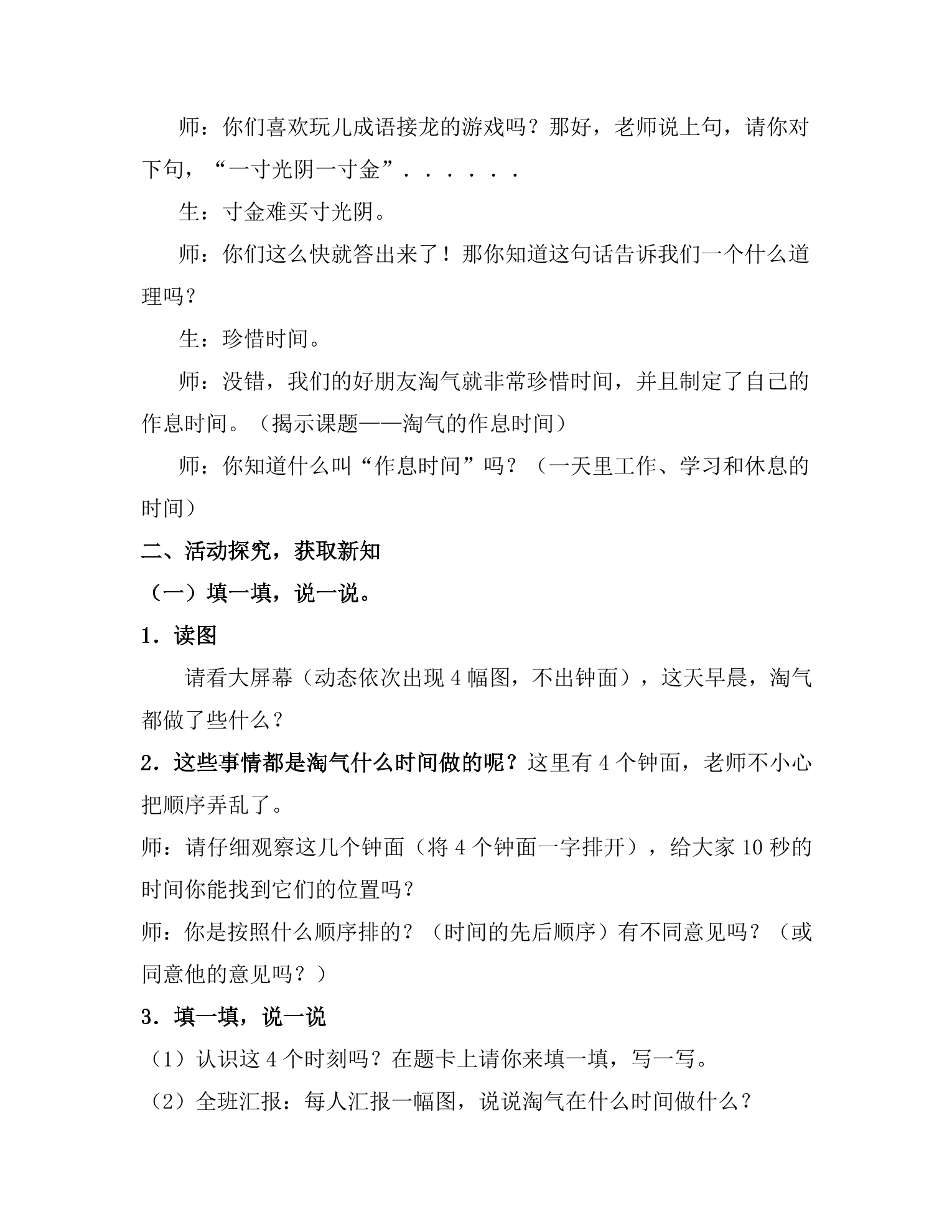 师：你们喜欢玩儿成语接龙的游戏吗？那好，老师说上句，请你对下句，“一寸光阴一寸金”......

生：寸金难买寸光阴。

师：你们这么快就答出来了！那你知道这句话告诉我们一个什么道理吗？

生：珍惜时间。

师：没错，我们的好朋友淘气就非常珍惜时间，并且制定了自己的作息时间。（揭示课题——淘气的作息时间）

师：你知道什么叫“作息时间”吗？（一天里工作、学习和休息的时间）

二、活动探究，获取新知

（一）填一填，说一说。

1．读图

请看大屏幕（动态依次出现4幅图，不出钟面），这天早晨，淘气都做了些什么？

2．这些事情都是淘气什么时间做的呢？这里有4个钟面，老师不小心把顺序弄乱了。

师：请仔细观察这几个钟面（将4个钟面一字排开），给大家10秒的时间你能找到它们的位置吗？

师：你是按照什么顺序排的？（时间的先后顺序）有不同意见吗？（或同意他的意见吗？）

3．填一填，说一说

（1）认识这4个时刻吗？在题卡上请你来填一填，写一写。

（2）全班汇报：每人汇报一幅图，说说淘气在什么时间做什么？